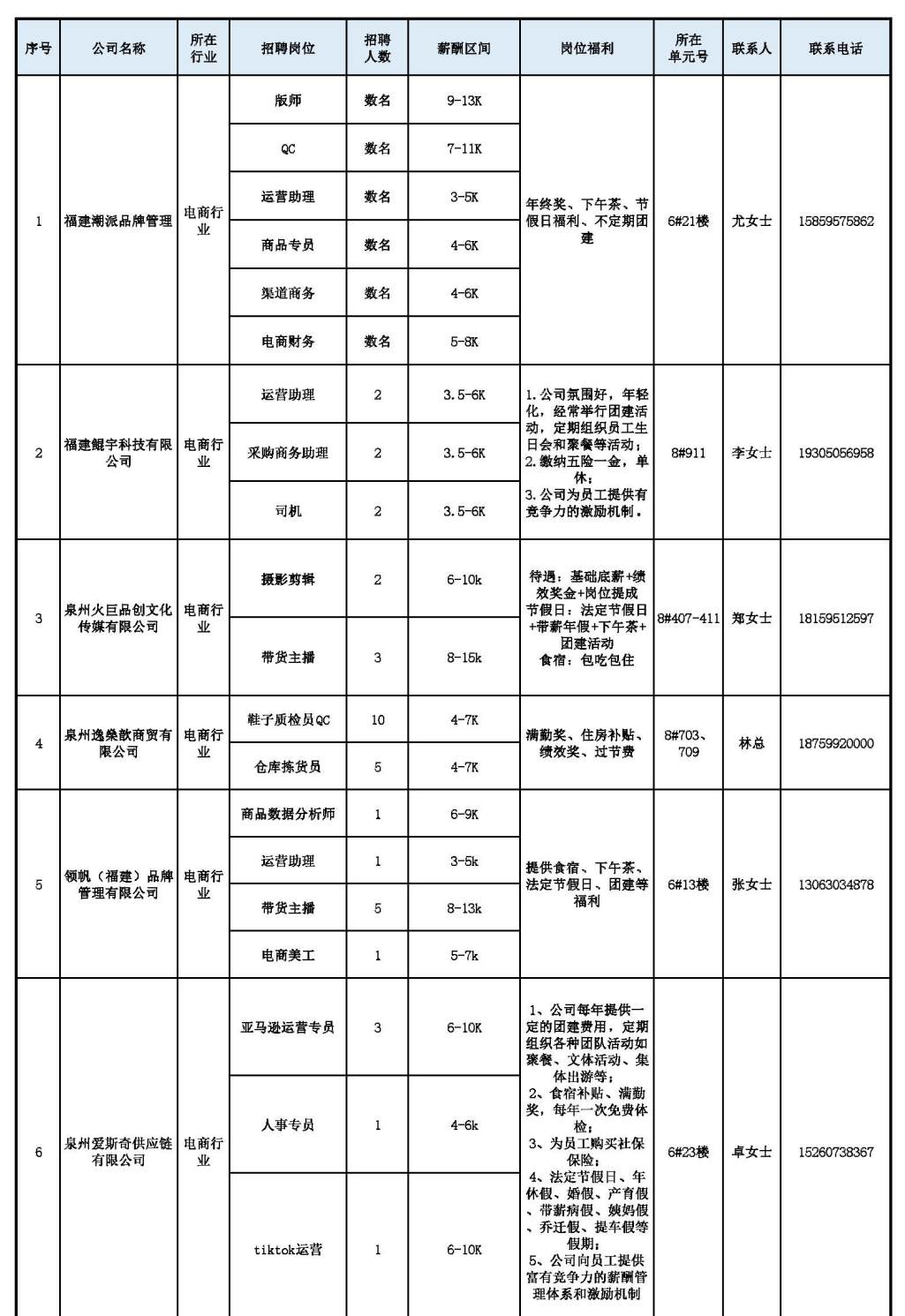 | 序号 | 公司名称 | 所在行业 | 招聘岗位 | 招聘人数 | 薪酬区间 | 岗位福利 | 所在单元号 | 联系人 | 联系电话 |
|---|---|---|---|---|---|---|---|---|---|
| 1 | 福建潮派品牌管理 | 电商行业 | 版师 | 数名 | 9-13K | 年终奖、下午茶、节假日福利、不定期团建 | 6#21楼 | 尤女士 | 15859575862 |
| | | | QC | 数名 | 7-11K | | | | |
| | | | 运营助理 | 数名 | 3-5K | | | | |
| | | | 商品专员 | 数名 | 4-6K | | | | |
| | | | 渠道商务 | 数名 | 4-6K | | | | |
| | | | 电商财务 | 数名 | 5-8K | | | | |
| 2 | 福建鲲宇科技有限公司 | 电商行业 | 运营助理 | 2 | 3.5-6K | 1.公司氛围好，年轻化，经常举行团建活动，定期组织员工生日会和聚餐等活动；2.缴纳五险一金，单休；3.公司为员工提供有竞争力的激励机制。 | 8#911 | 李女士 | 19305056958 |
| | | | 采购商务助理 | 2 | 3.5-6K | | | | |
| | | | 司机 | 2 | 3.5-6K | | | | |
| 3 | 泉州火巨品创文化传媒有限公司 | 电商行业 | 摄影剪辑 | 2 | 6-10k | 待遇：基础底薪+绩效奖金+岗位提成 节假日：法定节假日+带薪年假+下午茶+团建活动 食宿：包吃包住 | 8#407-411 | 郑女士 | 18159512597 |
| | | | 带货主播 | 3 | 8-15k | | | | |
| 4 | 泉州逸燊歆商贸有限公司 | 电商行业 | 鞋子质检员QC | 10 | 4-7K | 满勤奖、住房补贴、绩效奖、过节费 | 8#703、709 | 林总 | 18759920000 |
| | | | 仓库拣货员 | 5 | 4-7K | | | | |
| 5 | 领帆（福建）品牌管理有限公司 | 电商行业 | 商品数据分析师 | 1 | 6-9K | 提供食宿、下午茶、法定节假日、团建等福利 | 6#13楼 | 张女士 | 13063034878 |
| | | | 运营助理 | 1 | 3-5k | | | | |
| | | | 带货主播 | 5 | 8-13k | | | | |
| | | | 电商美工 | 1 | 5-7k | | | | |
| 6 | 泉州爱斯奇供应链有限公司 | 电商行业 | 亚马逊运营专员 | 3 | 6-10K | 1、公司每年提供一定的团建费用，定期组织各种团队活动如聚餐、文体活动、集体出游等；2、食宿补贴、满勤奖，每年一次免费体检；3、为员工购买社保保险；4、法定节假日、年休假、婚假、产育假、带薪病假、姨妈假、乔迁假、提车假等假期；5、公司向员工提供富有竞争力的薪酬管理体系和激励机制 | 6#23楼 | 卓女士 | 15260738367 |
| | | | 人事专员 | 1 | 4-6k | | | | |
| | | | tiktok运营 | 1 | 6-10K | | | | |